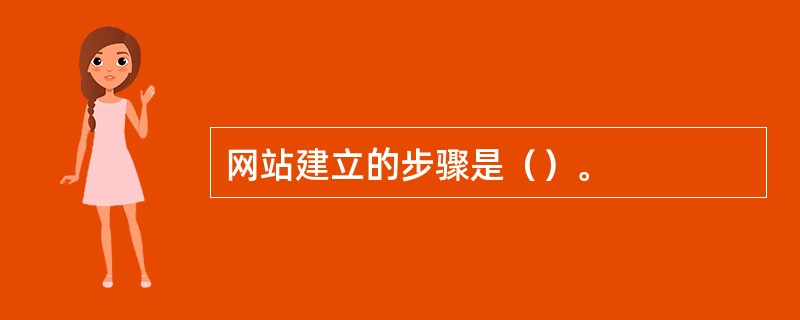 网站建立的步骤是（）。